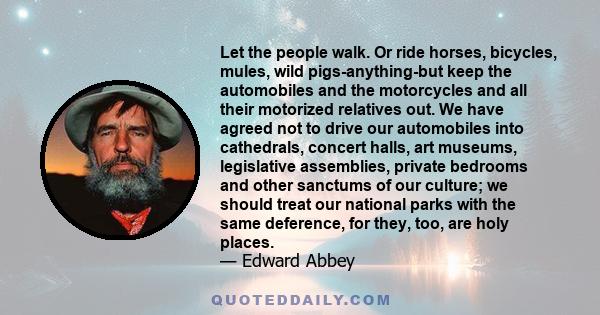 Let the people walk. Or ride horses, bicycles, mules, wild pigs-anything-but keep the automobiles and the motorcycles and all their motorized relatives out. We have agreed not to drive our automobiles into cathedrals, concert halls, art museums, legislative assemblies, private bedrooms and other sanctums of our culture; we should treat our national parks with the same deference, for they, too, are holy places.
— Edward Abbey

QUOTEDDAILY.COM